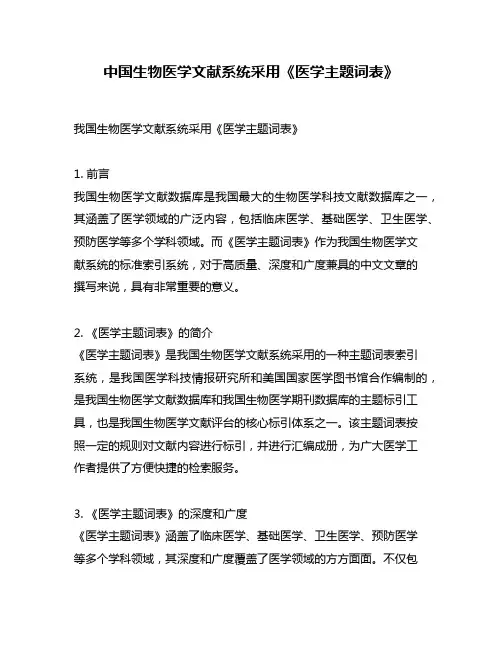 中国生物医学文献系统采用《医学主题词表》

我国生物医学文献系统采用《医学主题词表》

1. 前言
我国生物医学文献数据库是我国最大的生物医学科技文献数据库之一，其涵盖了医学领域的广泛内容，包括临床医学、基础医学、卫生医学、预防医学等多个学科领域。而《医学主题词表》作为我国生物医学文献系统的标准索引系统，对于高质量、深度和广度兼具的中文文章的撰写来说，具有非常重要的意义。

2. 《医学主题词表》的简介
《医学主题词表》是我国生物医学文献系统采用的一种主题词表索引系统，是我国医学科技情报研究所和美国国家医学图书馆合作编制的，是我国生物医学文献数据库和我国生物医学期刊数据库的主题标引工具，也是我国生物医学文献评台的核心标引体系之一。该主题词表按照一定的规则对文献内容进行标引，并进行汇编成册，为广大医学工作者提供了方便快捷的检索服务。

3. 《医学主题词表》的深度和广度
《医学主题词表》涵盖了临床医学、基础医学、卫生医学、预防医学等多个学科领域，其深度和广度覆盖了医学领域的方方面面。不仅包